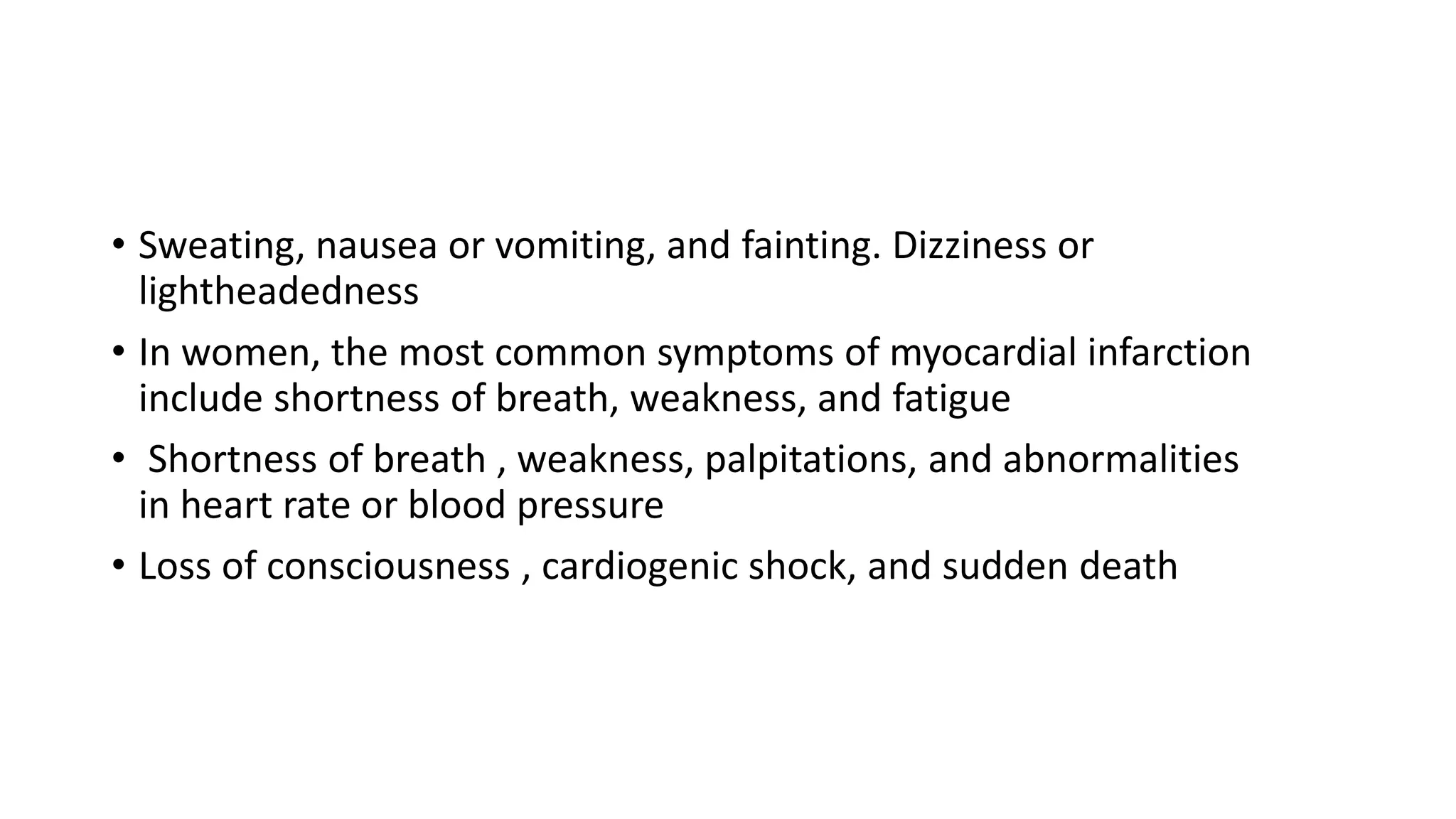 • Sweating, nausea or vomiting, and fainting. Dizziness or lightheadedness

• In women, the most common symptoms of myocardial infarction include shortness of breath, weakness, and fatigue

• Shortness of breath , weakness, palpitations, and abnormalities in heart rate or blood pressure

• Loss of consciousness , cardiogenic shock, and sudden death